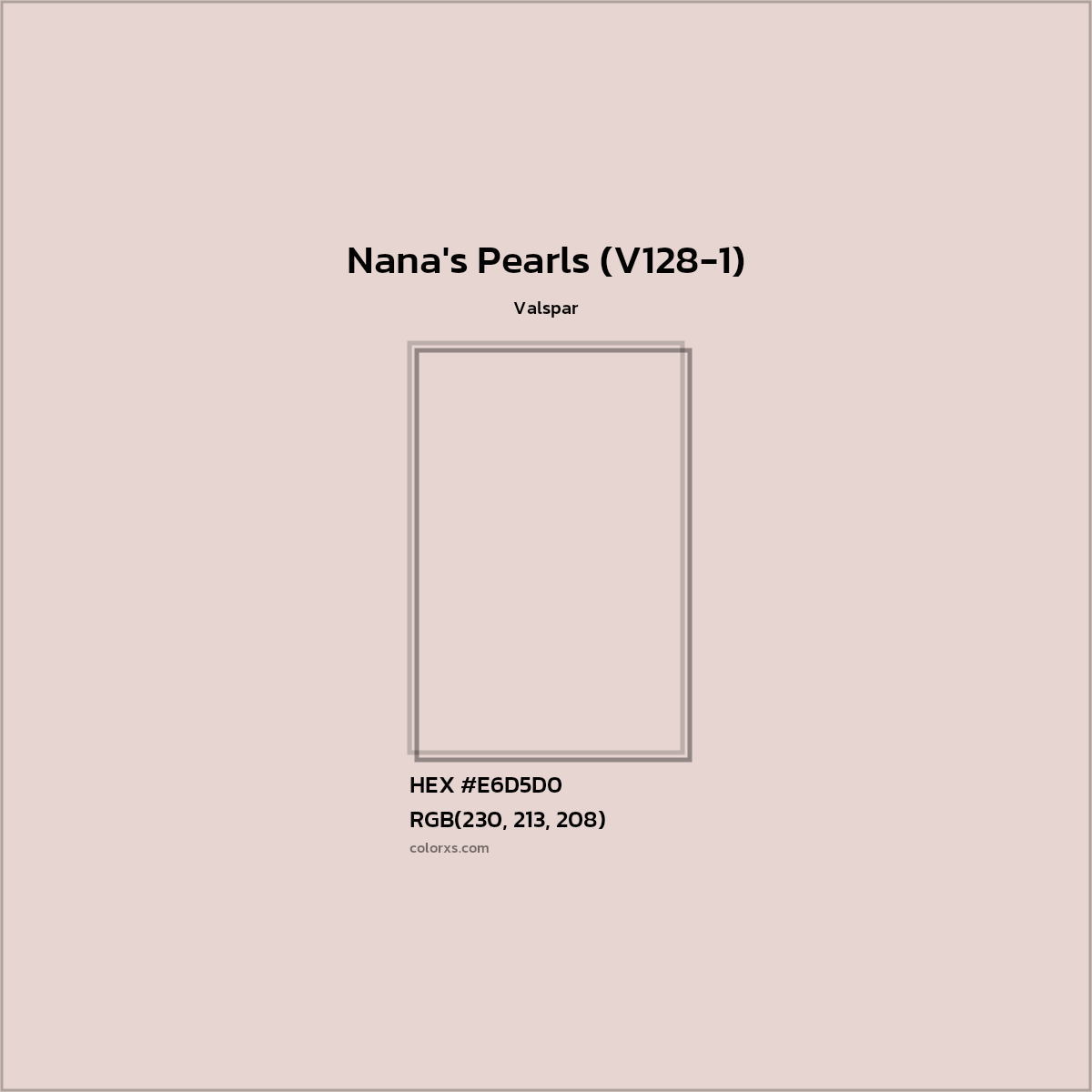 Nana's Pearls (V128-1)

Valspar

HEX #E6D5D0

RGB(230, 213, 208)

colorxs.com